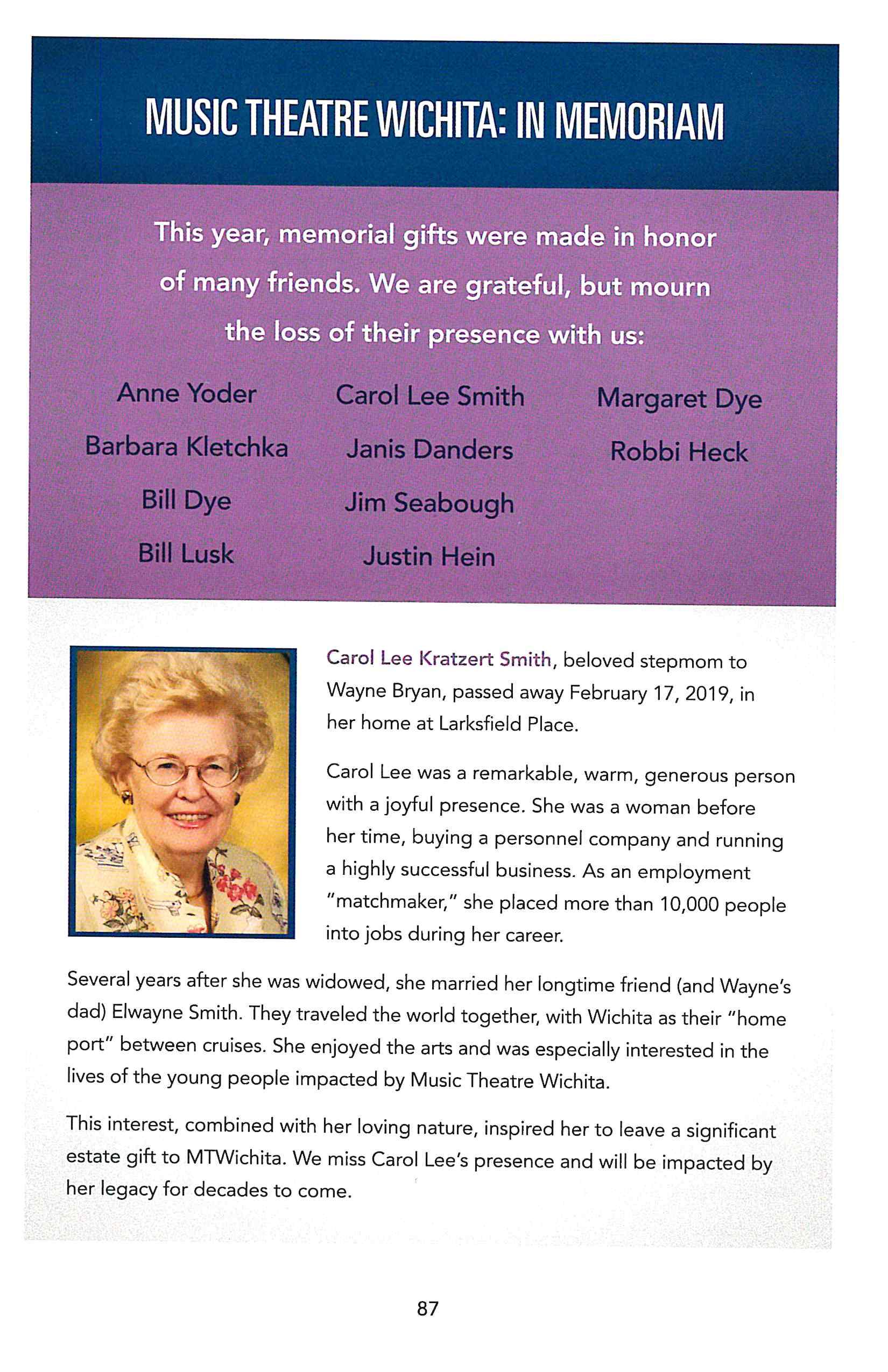 MUSIC THEATRE WICHITA: IN MEMORIAM

This year, memorial gifts were made in honor of many friends. We are grateful, but mourn the loss of their presence with us:

Anne Yoder
Barbara Kletchka
Bill Dye
Bill Lusk

Carol Lee Smith
Janis Danders
Jim Seabough
Justin Hein

Margaret Dye
Robbi Heck

Carol Lee Kratzert Smith, beloved stepmom to Wayne Bryan, passed away February 17, 2019, in her home at Larksfield Place.

Carol Lee was a remarkable, warm, generous person with a joyful presence. She was a woman before her time, buying a personnel company and running a highly successful business. As an employment "matchmaker," she placed more than 10,000 people into jobs during her career.

Several years after she was widowed, she married her longtime friend (and Wayne's dad) Elwayne Smith. They traveled the world together, with Wichita as their "home port" between cruises. She enjoyed the arts and was especially interested in the lives of the young people impacted by Music Theatre Wichita.

This interest, combined with her loving nature, inspired her to leave a significant estate gift to MTWichita. We miss Carol Lee's presence and will be impacted by her legacy for decades to come.

87